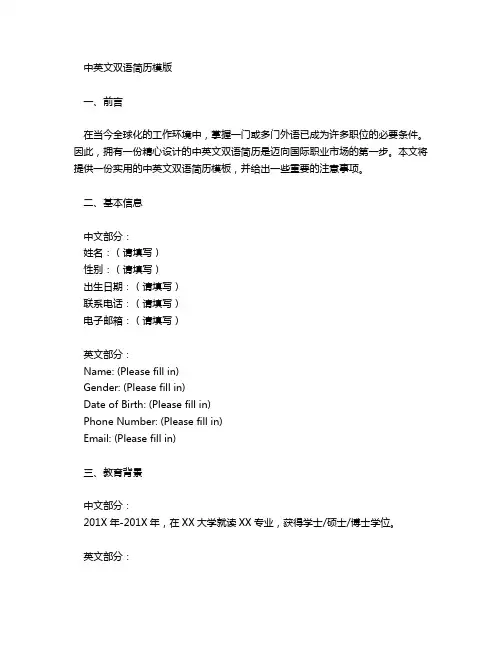 中英文双语简历模版

一、前言

在当今全球化的工作环境中，掌握一门或多门外语已成为许多职位的必要条件。因此，拥有一份精心设计的中英文双语简历是迈向国际职业市场的第一步。本文将提供一份实用的中英文双语简历模板，并给出一些重要的注意事项。

二、基本信息

中文部分：
姓名：（请填写）
性别：（请填写）
出生日期：（请填写）
联系电话：（请填写）
电子邮箱：（请填写）

英文部分：
Name: (Please fill in)
Gender: (Please fill in)
Date of Birth: (Please fill in)
Phone Number: (Please fill in)
Email: (Please fill in)

三、教育背景

中文部分：
201X 年-201X 年，在 XX 大学就读 XX 专业，获得学士/硕士/博士学位。

英文部分：